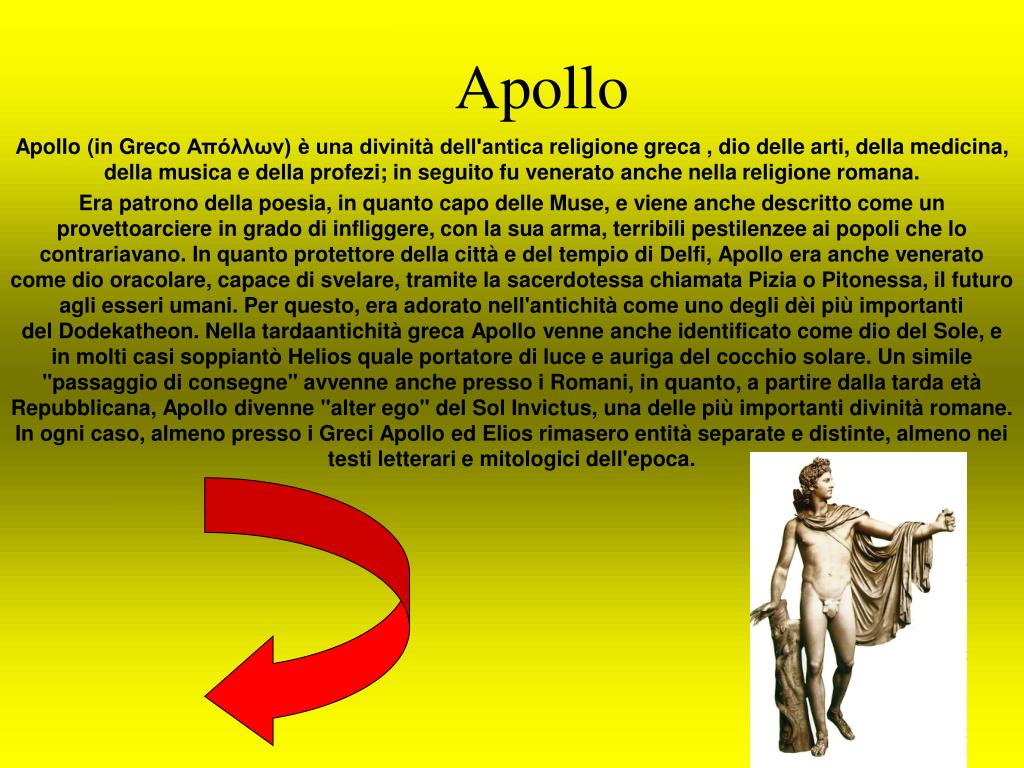 Apollo

Apollo (in Greco Απόλλων) è una divinità dell'antica religione greca , dio delle arti, della medicina, della musica e della profezi; in seguito fu venerato anche nella religione romana.

Era patrono della poesia, in quanto capo delle Muse, e viene anche descritto come un provettoarciere in grado di infliggere, con la sua arma, terribili pestilenzee ai popoli che lo contrariavano. In quanto protettore della città e del tempio di Delfi, Apollo era anche venerato come dio oracolare, capace di svelare, tramite la sacerdotessa chiamata Pizia o Pitonessa, il futuro agli esseri umani. Per questo, era adorato nell'antichità come uno degli dèi più importanti del Dodekatheon. Nella tardaantichità greca Apollo venne anche identificato come dio del Sole, e in molti casi soppiantò Helios quale portatore di luce e auriga del cocchio solare. Un simile "passaggio di consegne" avvenne anche presso i Romani, in quanto, a partire dalla tarda età Repubblicana, Apollo divenne "alter ego" del Sol Invictus, una delle più importanti divinità romane. In ogni caso, almeno presso i Greci Apollo ed Elios rimasero entità separate e distinte, almeno nei testi letterari e mitologici dell'epoca.